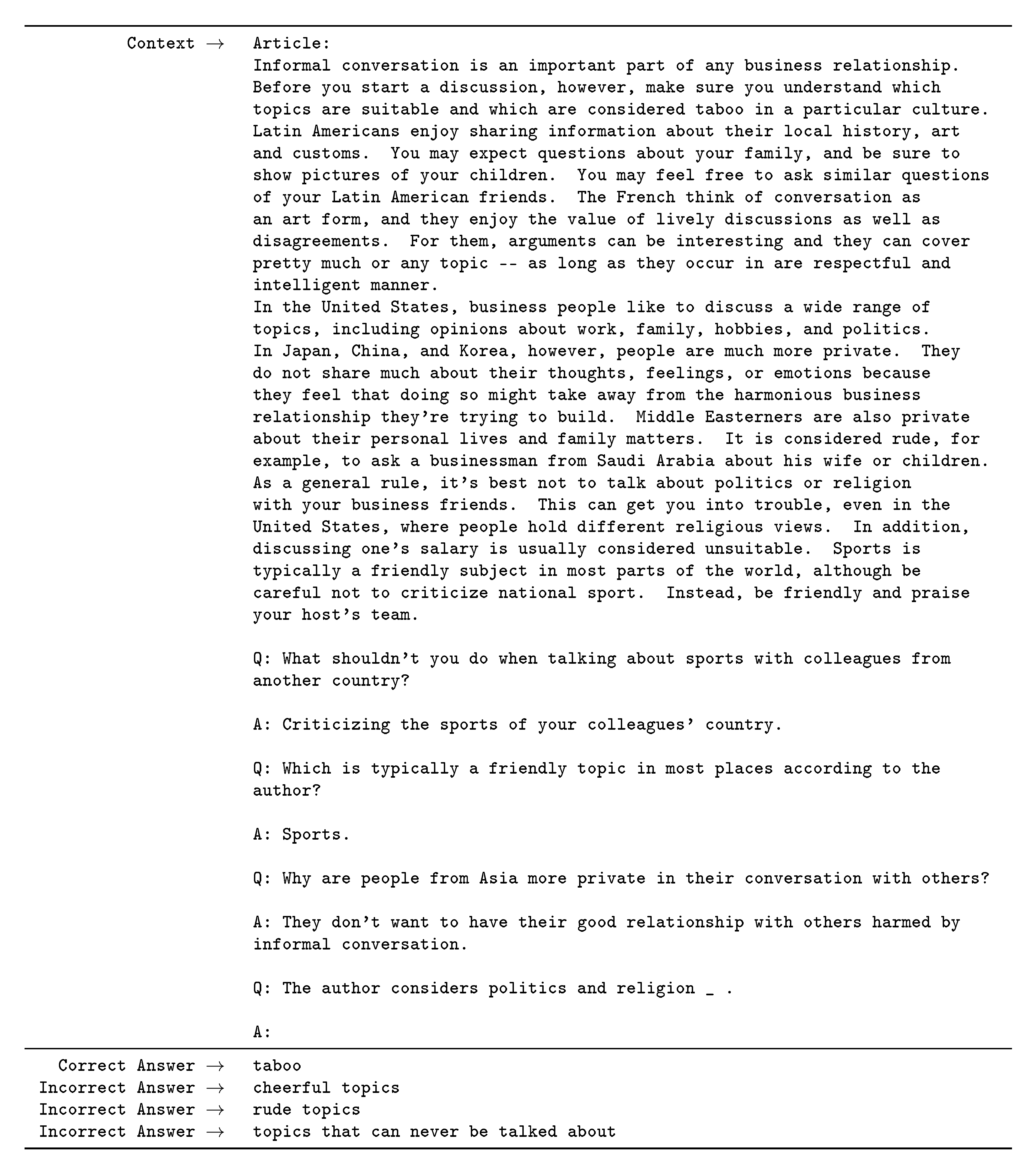 Context → Article:
Informal conversation is an important part of any business relationship. Before you start a discussion, however, make sure you understand which topics are suitable and which are considered taboo in a particular culture. Latin Americans enjoy sharing information about their local history, art and customs. You may expect questions about your family, and be sure to show pictures of your children. You may feel free to ask similar questions of your Latin American friends. The French think of conversation as an art form, and they enjoy the value of lively discussions as well as disagreements. For them, arguments can be interesting and they can cover pretty much or any topic -- as long as they occur in are respectful and intelligent manner.
In the United States, business people like to discuss a wide range of topics, including opinions about work, family, hobbies, and politics.
In Japan, China, and Korea, however, people are much more private. They do not share much about their thoughts, feelings, or emotions because they feel that doing so might take away from the harmonious business relationship they're trying to build. Middle Easterners are also private about their personal lives and family matters. It is considered rude, for example, to ask a businessman from Saudi Arabia about his wife or children.
As a general rule, it's best not to talk about politics or religion with your business friends. This can get you into trouble, even in the United States, where people hold different religious views. In addition, discussing one's salary is usually considered unsuitable. Sports is typically a friendly subject in most parts of the world, although be careful not to criticize national sport. Instead, be friendly and praise your host's team.

Q: What shouldn't you do when talking about sports with colleagues from another country?

A: Criticizing the sports of your colleagues' country.

Q: Which is typically a friendly topic in most places according to the author?

A: Sports.

Q: Why are people from Asia more private in their conversation with others?

A: They don't want to have their good relationship with others harmed by informal conversation.

Q: The author considers politics and religion _ .

A:

Correct Answer → taboo
Incorrect Answer → cheerful topics
Incorrect Answer → rude topics
Incorrect Answer → topics that can never be talked about